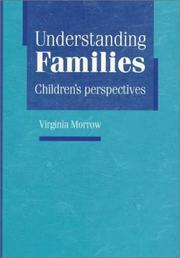 Understanding
Families
Children's perspectives

Virginia Morrow